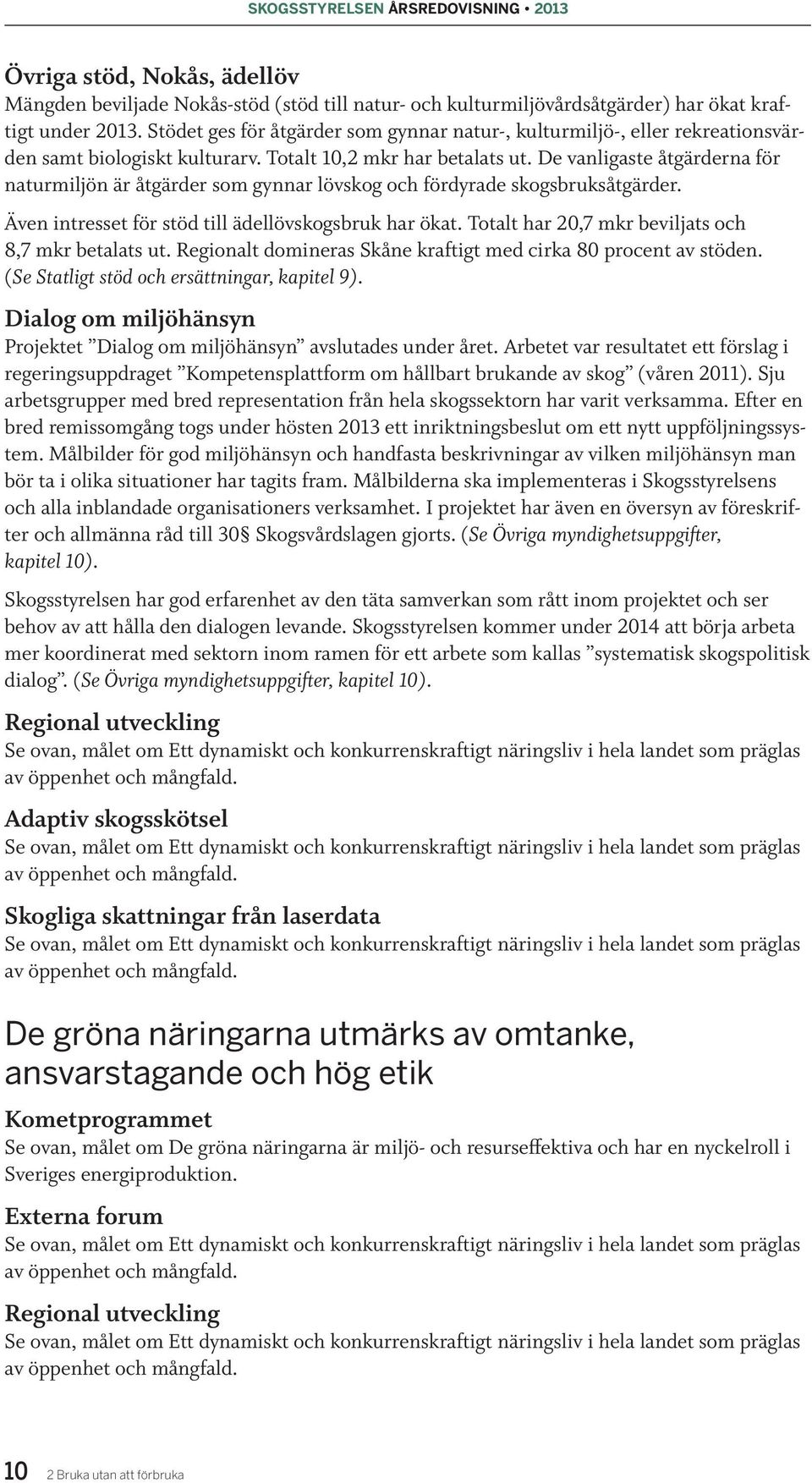 SKOGSSTYRELSEN ÅRSREDOVISNING • 2013

Övriga stöd, Nokås, ädellöv
Mängden beviljade Nokås-stöd (stöd till natur- och kulturmiljövårdsåtgärder) har ökat kraftigt under 2013. Stödet ges för åtgärder som gynnar natur-, kulturmiljö-, eller rekreationsvärden samt biologiskt kulturarv. Totalt 10,2 mkr har betalats ut. De vanligaste åtgärderna för naturmiljön är åtgärder som gynnar lövskog och fördyrade skogsbruksåtgärder.

Även intresset för stöd till ädellövskogsbruk har ökat. Totalt har 20,7 mkr beviljats och 8,7 mkr betalats ut. Regionalt domineras Skåne kraftigt med cirka 80 procent av stöden. (Se Statligt stöd och ersättningar, kapitel 9).

Dialog om miljöhänsyn
Projektet ”Dialog om miljöhänsyn” avslutades under året. Arbetet var resultatet ett förslag i regeringsuppdraget ”Kompetensplattform om hållbart brukande av skog” (våren 2011). Sju arbetsgrupper med bred representation från hela skogssektorn har varit verksamma. Efter en bred remissomgång togs under hösten 2013 ett inriktningsbeslut om ett nytt uppföljningssystem. Målbilder för god miljöhänsyn och handfasta beskrivningar av vilken miljöhänsyn man bör ta i olika situationer har tagits fram. Målbilderna ska implementeras i Skogsstyrelsens och alla inblandade organisationers verksamhet. I projektet har även en översyn av föreskrifter och allmänna råd till 30§ Skogsvårdslagen gjorts. (Se Övriga myndighetsuppgifter, kapitel 10).

Skogsstyrelsen har god erfarenhet av den täta samverkan som rått inom projektet och ser behov av att hålla den dialogen levande. Skogsstyrelsen kommer under 2014 att börja arbeta mer koordinerat med sektorn inom ramen för ett arbete som kallas ”systematisk skogspolitisk dialog”. (Se Övriga myndighetsuppgifter, kapitel 10).

Regional utveckling
Se ovan, målet om Ett dynamiskt och konkurrenskraftigt näringsliv i hela landet som präglas av öppenhet och mångfald.

Adaptiv skogsskötsel
Se ovan, målet om Ett dynamiskt och konkurrenskraftigt näringsliv i hela landet som präglas av öppenhet och mångfald.

Skogliga skattningar från laserdata
Se ovan, målet om Ett dynamiskt och konkurrenskraftigt näringsliv i hela landet som präglas av öppenhet och mångfald.

De gröna näringarna utmärks av omtanke, ansvarstagande och hög etik

Kometprogrammet
Se ovan, målet om De gröna näringarna är miljö- och resurseffektiva och har en nyckelroll i Sveriges energiproduktion.

Externa forum
Se ovan, målet om Ett dynamiskt och konkurrenskraftigt näringsliv i hela landet som präglas av öppenhet och mångfald.

Regional utveckling
Se ovan, målet om Ett dynamiskt och konkurrenskraftigt näringsliv i hela landet som präglas av öppenhet och mångfald.

10 2 Bruka utan att förbruka